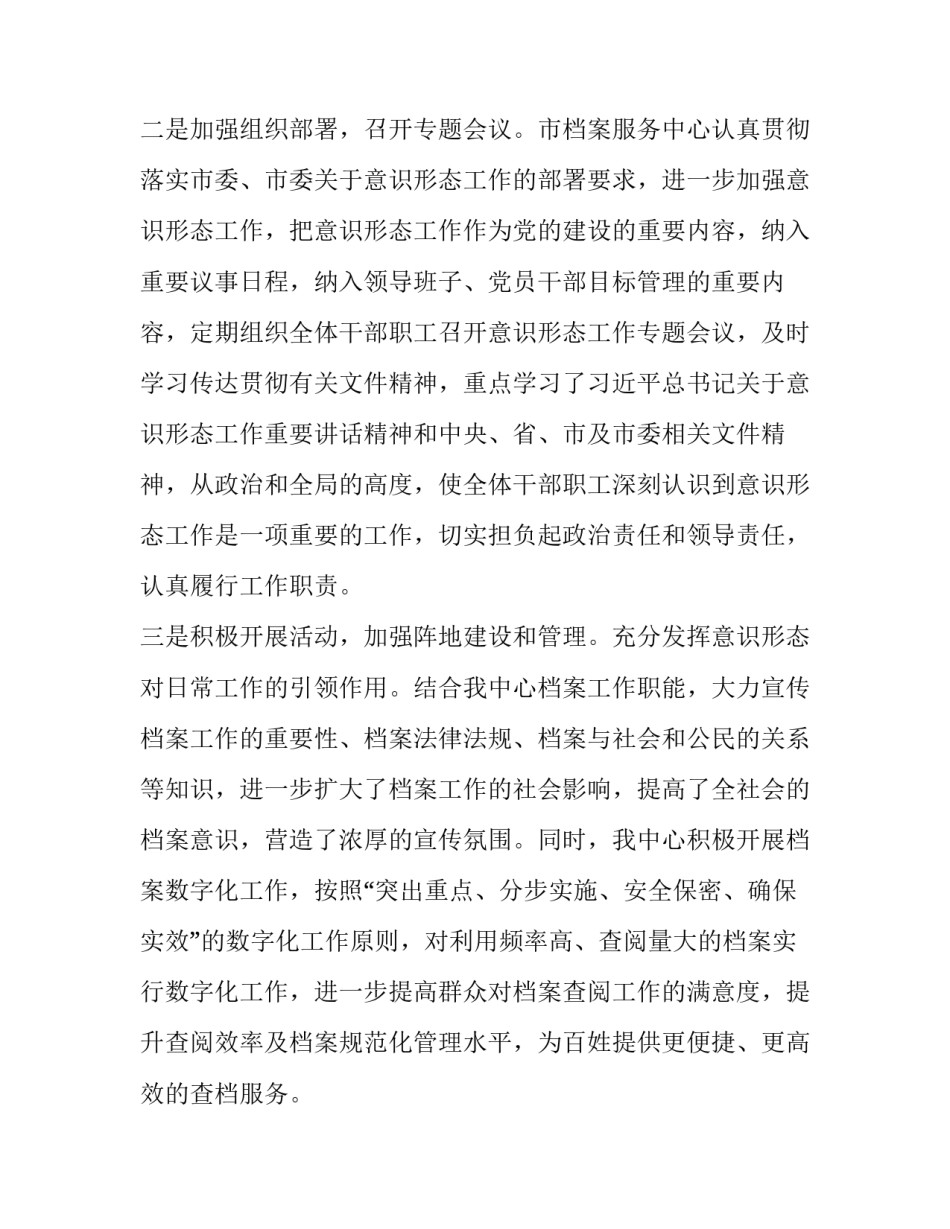 二是加强组织部署，召开专题会议。市档案服务中心认真贯彻落实市委、市委关于意识形态工作的部署要求，进一步加强意识形态工作，把意识形态工作作为党的建设的重要内容，纳入重要议事日程，纳入领导班子、党员干部目标管理的重要内容，定期组织全体干部职工召开意识形态工作专题会议，及时学习传达贯彻有关文件精神，重点学习了习近平总书记关于意识形态工作重要讲话精神和中央、省、市及市委相关文件精神，从政治和全局的高度，使全体干部职工深刻认识到意识形态工作是一项重要的工作，切实担负起政治责任和领导责任，认真履行工作职责。

三是积极开展活动，加强阵地建设和管理。充分发挥意识形态对日常工作的引领作用。结合我中心档案工作职能，大力宣传档案工作的重要性、档案法律法规、档案与社会和公民的关系等知识，进一步扩大了档案工作的社会影响，提高了全社会的档案意识，营造了浓厚的宣传氛围。同时，我中心积极开展档案数字化工作，按照“突出重点、分步实施、安全保密、确保实效”的数字化工作原则，对利用频率高、查阅量大的档案实行数字化工作，进一步提高群众对档案查阅工作的满意度，提升查阅效率及档案规范化管理水平，为百姓提供更便捷、更高效的查档服务。